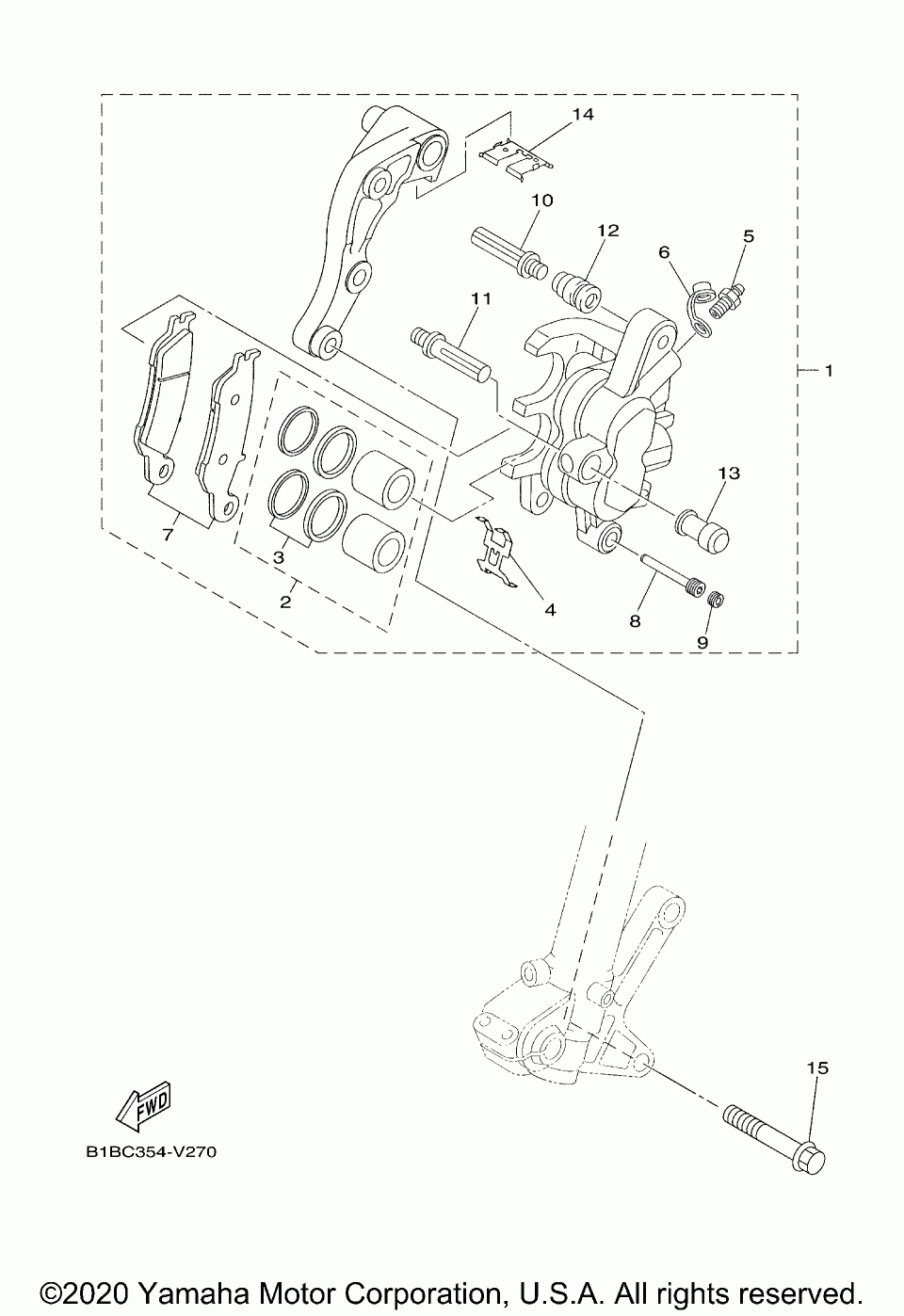 14
10
12
6
5
11
1
13
7
3
2
4
8
9
15
FWD
B1BC354-V270
©2020 Yamaha Motor Corporation, U.S.A. All rights reserved.